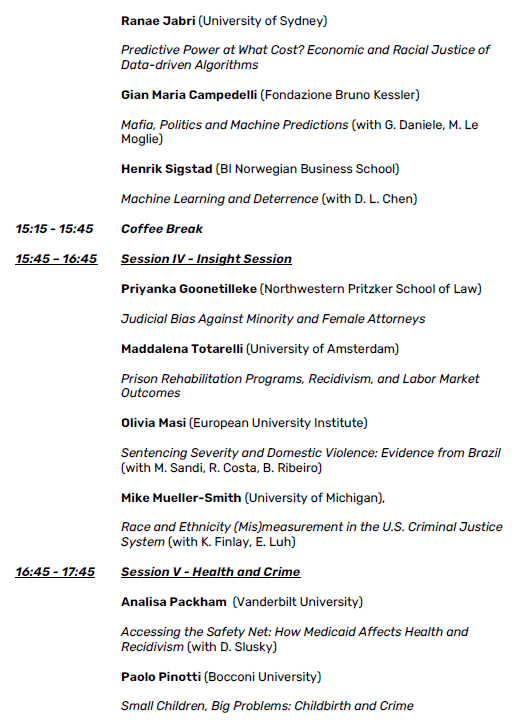 Ranae Jabri (University of Sydney)

Predictive Power at What Cost? Economic and Racial Justice of Data-driven Algorithms

Gian Maria Campedelli (Fondazione Bruno Kessler)

Mafia, Politics and Machine Predictions (with G. Daniele, M. Le Moglie)

Henrik Sigstad (BI Norwegian Business School)

Machine Learning and Deterrence (with D. L. Chen)

15:15 - 15:45 Coffee Break

15:45 – 16:45 Session IV - Insight Session

Priyanka Goonetilleke (Northwestern Pritzker School of Law)

Judicial Bias Against Minority and Female Attorneys

Maddalena Totarelli (University of Amsterdam)

Prison Rehabilitation Programs, Recidivism, and Labor Market Outcomes

Olivia Masi (European University Institute)

Sentencing Severity and Domestic Violence: Evidence from Brazil (with M. Sandi, R. Costa, B. Ribeiro)

Mike Mueller-Smith (University of Michigan),

Race and Ethnicity (Mis)measurement in the U.S. Criminal Justice System (with K. Finlay, E. Luh)

16:45 - 17:45 Session V - Health and Crime

Analisa Packham (Vanderbilt University)

Accessing the Safety Net: How Medicaid Affects Health and Recidivism (with D. Slusky)

Paolo Pinotti (Bocconi University)

Small Children, Big Problems: Childbirth and Crime